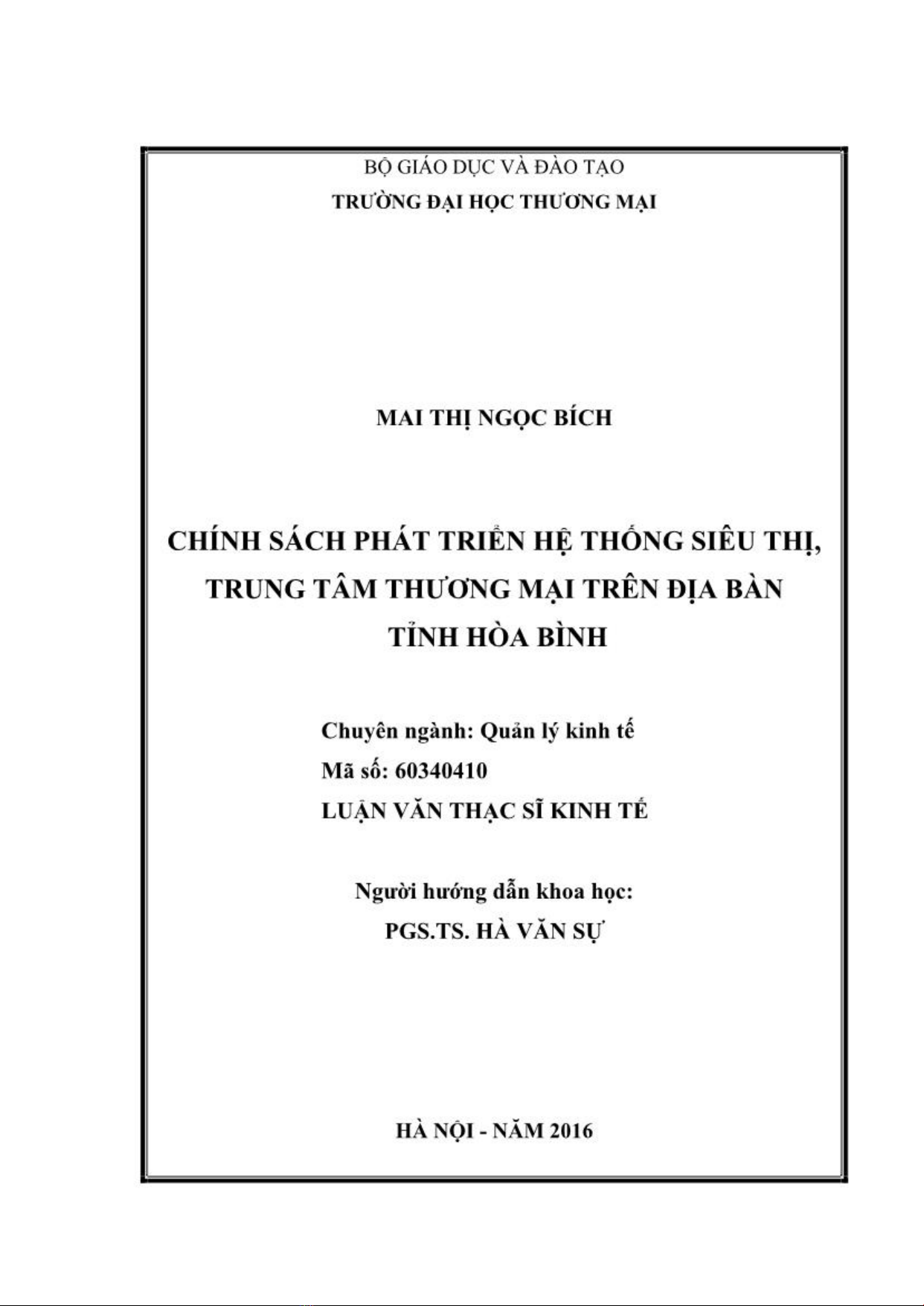 BỘ GIÁO DỤC VÀ ĐÀO TẠO
TRƯỜNG ĐẠI HỌC THƯƠNG MẠI

MAI THỊ NGỌC BÍCH

CHÍNH SÁCH PHÁT TRIỂN HỆ THỐNG SIÊU THỊ, TRUNG TÂM THƯƠNG MẠI TRÊN ĐỊA BÀN TỈNH HÒA BÌNH

Chuyên ngành: Quản lý kinh tế
Mã số: 60340410
LUẬN VĂN THẠC SĨ KINH TẾ

Người hướng dẫn khoa học:
PGS.TS. HÀ VĂN SỰ

HÀ NỘI - NĂM 2016